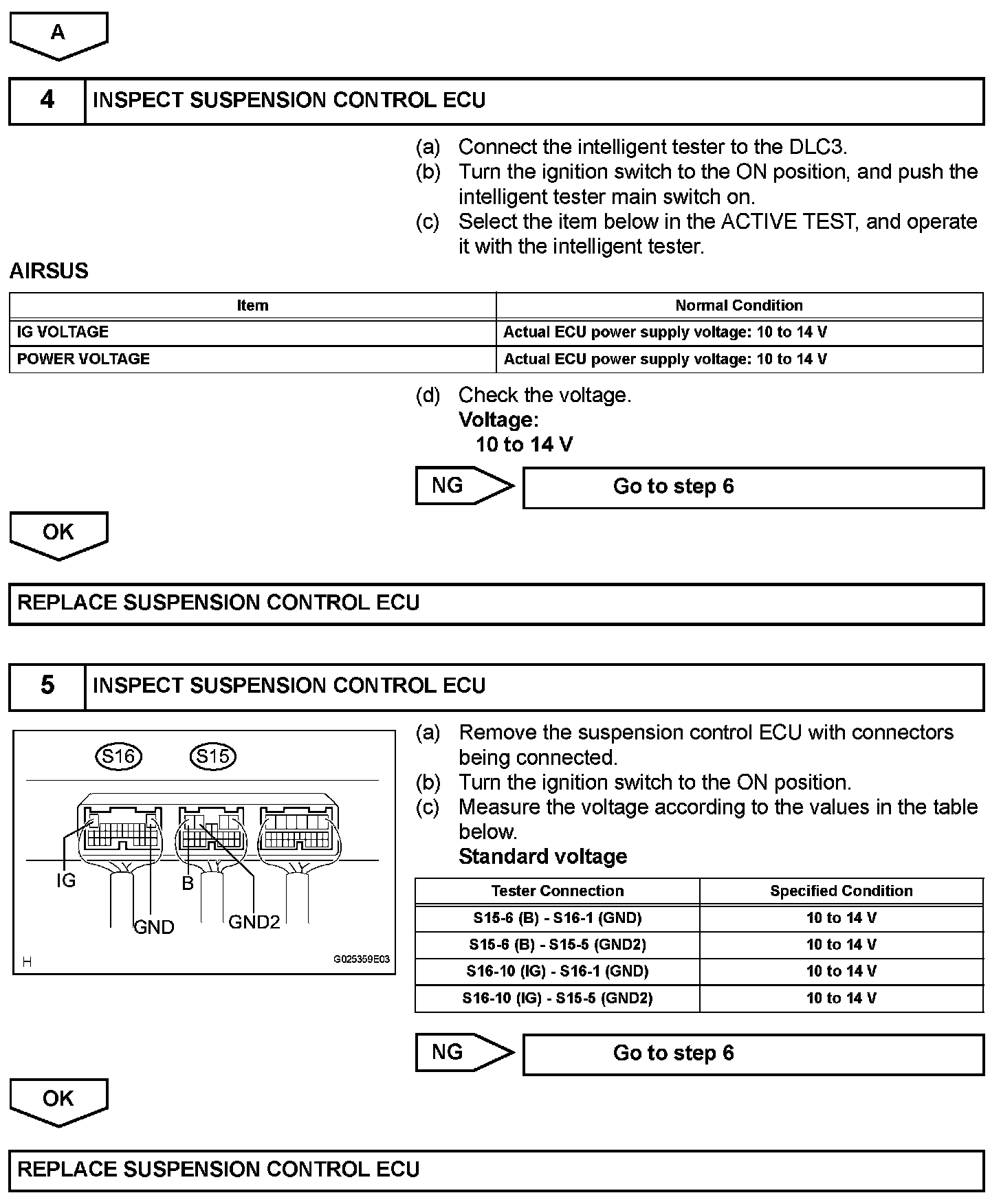 A

4 INSPECT SUSPENSION CONTROL ECU

(a) Connect the intelligent tester to the DLC3.
(b) Turn the ignition switch to the ON position, and push the intelligent tester main switch on.
(c) Select the item below in the ACTIVE TEST, and operate it with the intelligent tester.

AIRSUS

| Item | Normal Condition |
|---|---|
| IG VOLTAGE | Actual ECU power supply voltage: 10 to 14 V |
| POWER VOLTAGE | Actual ECU power supply voltage: 10 to 14 V |

(d) Check the voltage.
Voltage:
10 to 14 V

NG Go to step 6

OK

REPLACE SUSPENSION CONTROL ECU

5 INSPECT SUSPENSION CONTROL ECU

S16 S15
IG
GND
B
GND2
H
G025359E03

(a) Remove the suspension control ECU with connectors being connected.
(b) Turn the ignition switch to the ON position.
(c) Measure the voltage according to the values in the table below.
Standard voltage

| Tester Connection | Specified Condition |
|---|---|
| S15-6 (B) - S16-1 (GND) | 10 to 14 V |
| S15-6 (B) - S15-5 (GND2) | 10 to 14 V |
| S16-10 (IG) - S16-1 (GND) | 10 to 14 V |
| S16-10 (IG) - S15-5 (GND2) | 10 to 14 V |

NG Go to step 6

OK

REPLACE SUSPENSION CONTROL ECU